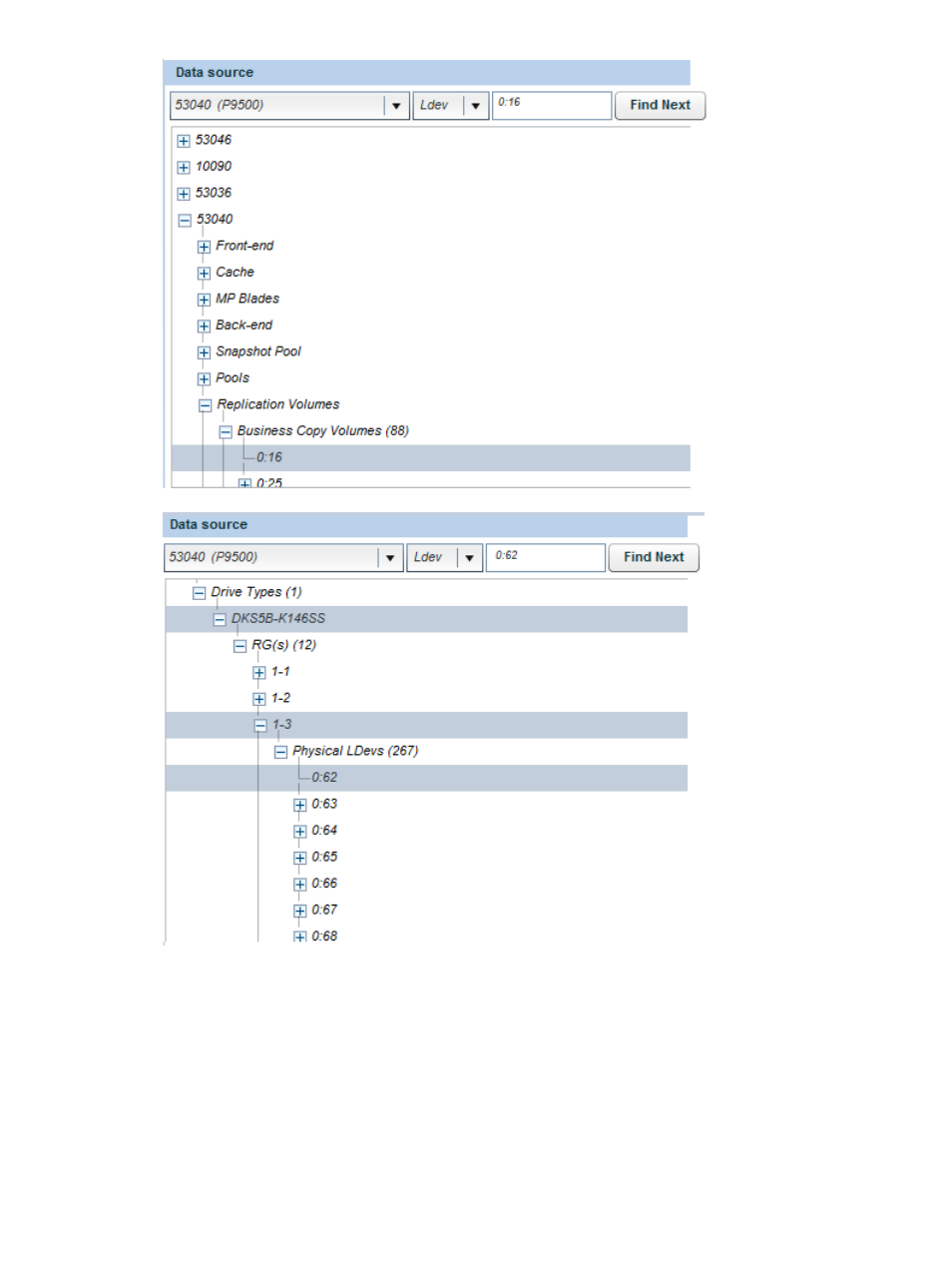 Data source

53040 (P9500)

Ldev

0:16

Find Next

53046

10090

53036

53040

Front-end

Cache

MP Blades

Back-end

Snapshot Pool

Pools

Replication Volumes

Business Copy Volumes (88)

0:16

0:25

Data source

53040 (P9500)

Ldev

0:62

Find Next

Drive Types (1)

DKS5B-K146SS

RG(s) (12)

1-1

1-2

1-3

Physical LDevs (267)

0:62

0:63

0:64

0:65

0:66

0:67

0:68